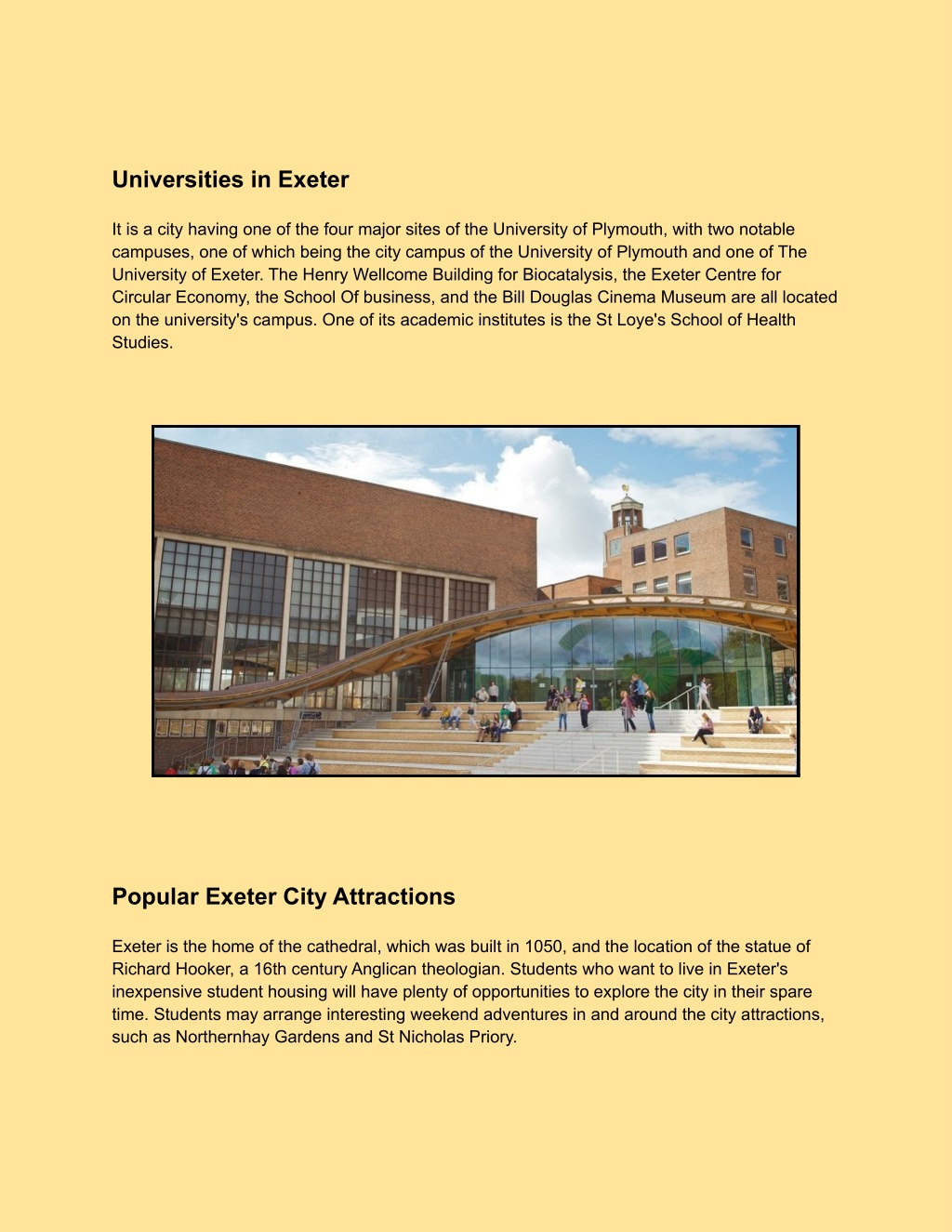 Universities in Exeter

It is a city having one of the four major sites of the University of Plymouth, with two notable campuses, one of which being the city campus of the University of Plymouth and one of The University of Exeter. The Henry Wellcome Building for Biocatalysis, the Exeter Centre for Circular Economy, the School Of business, and the Bill Douglas Cinema Museum are all located on the university's campus. One of its academic institutes is the St Loye's School of Health Studies.

Popular Exeter City Attractions

Exeter is the home of the cathedral, which was built in 1050, and the location of the statue of Richard Hooker, a 16th century Anglican theologian. Students who want to live in Exeter's inexpensive student housing will have plenty of opportunities to explore the city in their spare time. Students may arrange interesting weekend adventures in and around the city attractions, such as Northernhay Gardens and St Nicholas Priory.